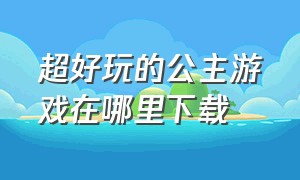 超好玩的公主游戏在哪里下载